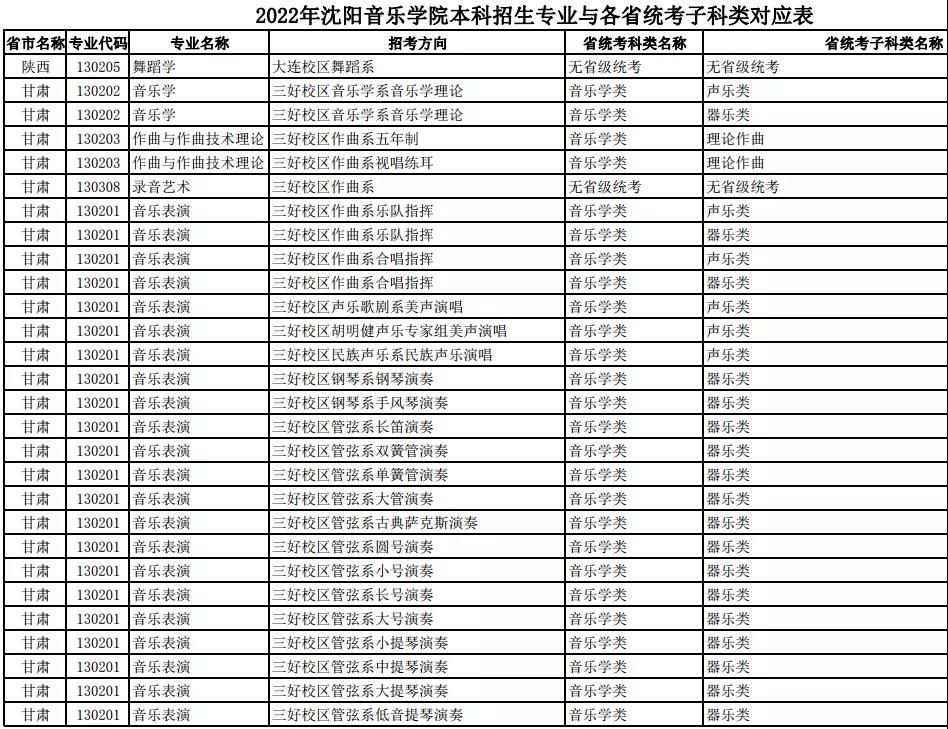 2022年沈阳音乐学院本科招生专业与各省统考子科类对应表

| 省市名称 | 专业代码 | 专业名称 | 招考方向 | 省统考科类名称 | 省统考子科类名称 |
|---|---|---|---|---|---|
| 陕西 | 130205 | 舞蹈学 | 大连校区舞蹈系 | 无省级统考 | 无省级统考 |
| 甘肃 | 130202 | 音乐学 | 三好校区音乐学系音乐学理论 | 音乐学类 | 声乐类 |
| 甘肃 | 130202 | 音乐学 | 三好校区音乐学系音乐学理论 | 音乐学类 | 器乐类 |
| 甘肃 | 130203 | 作曲与作曲技术理论 | 三好校区作曲系五年制 | 音乐学类 | 理论作曲 |
| 甘肃 | 130203 | 作曲与作曲技术理论 | 三好校区作曲系视唱练耳 | 音乐学类 | 理论作曲 |
| 甘肃 | 130308 | 录音艺术 | 三好校区作曲系 | 无省级统考 | 无省级统考 |
| 甘肃 | 130201 | 音乐表演 | 三好校区作曲系乐队指挥 | 音乐学类 | 声乐类 |
| 甘肃 | 130201 | 音乐表演 | 三好校区作曲系乐队指挥 | 音乐学类 | 器乐类 |
| 甘肃 | 130201 | 音乐表演 | 三好校区作曲系合唱指挥 | 音乐学类 | 声乐类 |
| 甘肃 | 130201 | 音乐表演 | 三好校区作曲系合唱指挥 | 音乐学类 | 器乐类 |
| 甘肃 | 130201 | 音乐表演 | 三好校区声乐歌剧系美声演唱 | 音乐学类 | 声乐类 |
| 甘肃 | 130201 | 音乐表演 | 三好校区胡明健声乐专家组美声演唱 | 音乐学类 | 声乐类 |
| 甘肃 | 130201 | 音乐表演 | 三好校区民族声乐系民族声乐演唱 | 音乐学类 | 声乐类 |
| 甘肃 | 130201 | 音乐表演 | 三好校区钢琴系钢琴演奏 | 音乐学类 | 器乐类 |
| 甘肃 | 130201 | 音乐表演 | 三好校区钢琴系手风琴演奏 | 音乐学类 | 器乐类 |
| 甘肃 | 130201 | 音乐表演 | 三好校区管弦系长笛演奏 | 音乐学类 | 器乐类 |
| 甘肃 | 130201 | 音乐表演 | 三好校区管弦系双簧管演奏 | 音乐学类 | 器乐类 |
| 甘肃 | 130201 | 音乐表演 | 三好校区管弦系单簧管演奏 | 音乐学类 | 器乐类 |
| 甘肃 | 130201 | 音乐表演 | 三好校区管弦系大管演奏 | 音乐学类 | 器乐类 |
| 甘肃 | 130201 | 音乐表演 | 三好校区管弦系古典萨克斯演奏 | 音乐学类 | 器乐类 |
| 甘肃 | 130201 | 音乐表演 | 三好校区管弦系圆号演奏 | 音乐学类 | 器乐类 |
| 甘肃 | 130201 | 音乐表演 | 三好校区管弦系小号演奏 | 音乐学类 | 器乐类 |
| 甘肃 | 130201 | 音乐表演 | 三好校区管弦系长号演奏 | 音乐学类 | 器乐类 |
| 甘肃 | 130201 | 音乐表演 | 三好校区管弦系大号演奏 | 音乐学类 | 器乐类 |
| 甘肃 | 130201 | 音乐表演 | 三好校区管弦系小提琴演奏 | 音乐学类 | 器乐类 |
| 甘肃 | 130201 | 音乐表演 | 三好校区管弦系中提琴演奏 | 音乐学类 | 器乐类 |
| 甘肃 | 130201 | 音乐表演 | 三好校区管弦系大提琴演奏 | 音乐学类 | 器乐类 |
| 甘肃 | 130201 | 音乐表演 | 三好校区管弦系低音提琴演奏 | 音乐学类 | 器乐类 |